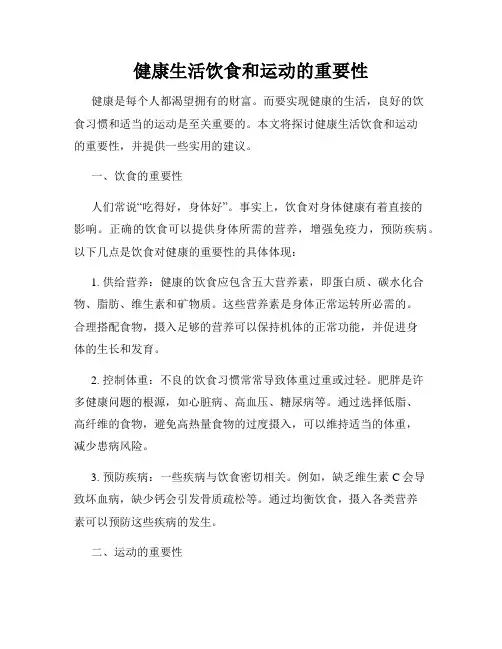 健康生活饮食和运动的重要性

健康是每个人都渴望拥有的财富。而要实现健康的生活，良好的饮食习惯和适当的运动是至关重要的。本文将探讨健康生活饮食和运动的重要性，并提供一些实用的建议。

一、饮食的重要性

人们常说“吃得好，身体好”。事实上，饮食对身体健康有着直接的影响。正确的饮食可以提供身体所需的营养，增强免疫力，预防疾病。以下几点是饮食对健康的重要性的具体体现：

1. 供给营养：健康的饮食应包含五大营养素，即蛋白质、碳水化合物、脂肪、维生素和矿物质。这些营养素是身体正常运转所必需的。合理搭配食物，摄入足够的营养可以保持机体的正常功能，并促进身体的生长和发育。

2. 控制体重：不良的饮食习惯常常导致体重过重或过轻。肥胖是许多健康问题的根源，如心脏病、高血压、糖尿病等。通过选择低脂、高纤维的食物，避免高热量食物的过度摄入，可以维持适当的体重，减少患病风险。

3. 预防疾病：一些疾病与饮食密切相关。例如，缺乏维生素 C 会导致坏血病，缺少钙会引发骨质疏松等。通过均衡饮食，摄入各类营养素可以预防这些疾病的发生。

二、运动的重要性